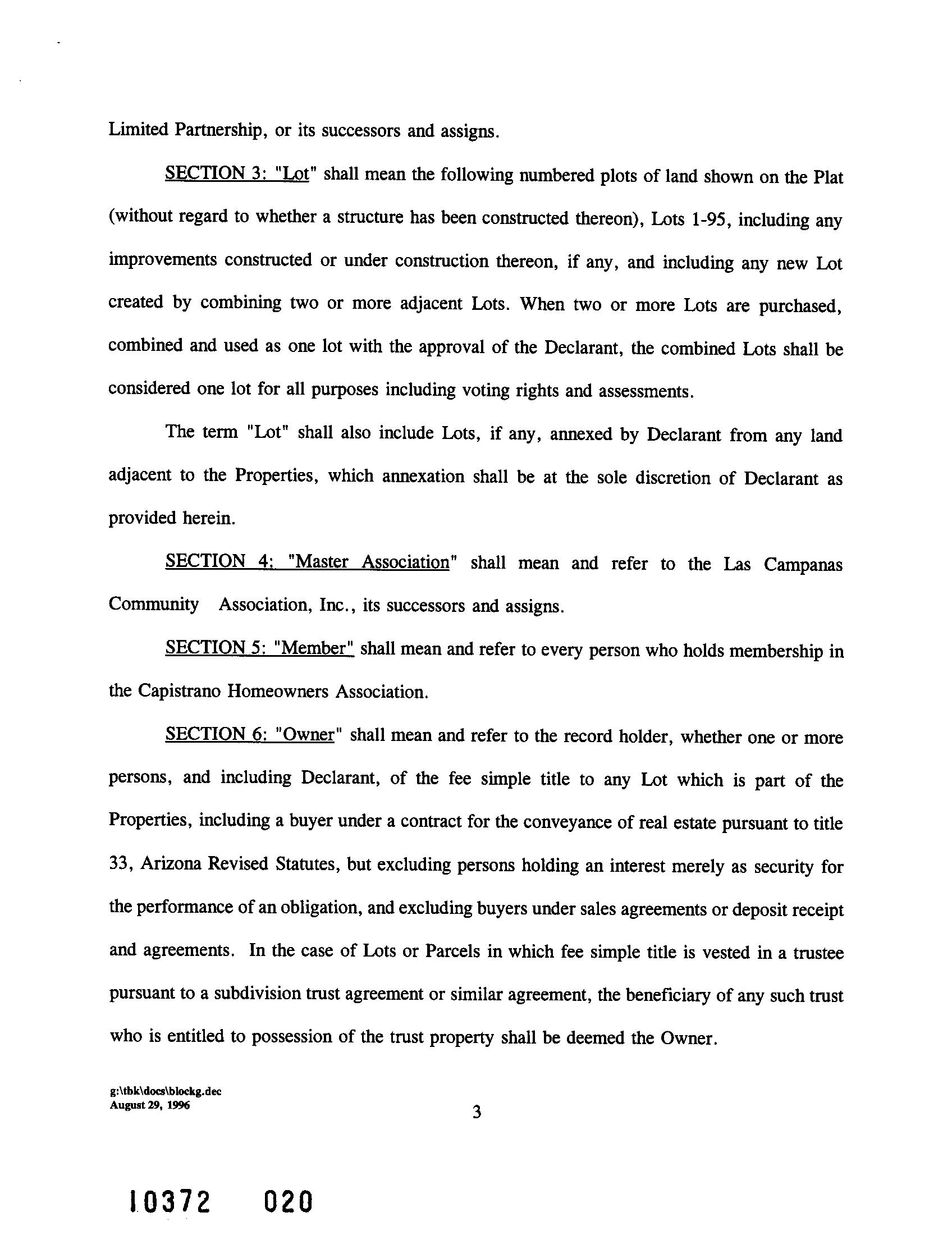 Limited Partnership, or its successors and assigns.

SECTION 3: "Lot" shall mean the following numbered plots of land shown on the Plat (without regard to whether a structure has been constructed thereon), Lots 1-95, including any improvements constructed or under construction thereon, if any, and including any new Lot created by combining two or more adjacent Lots. When two or more Lots are purchased, combined and used as one lot with the approval of the Declarant, the combined Lots shall be considered one lot for all purposes including voting rights and assessments.

The term "Lot" shall also include Lots, if any, annexed by Declarant from any land adjacent to the Properties, which annexation shall be at the sole discretion of Declarant as provided herein.

SECTION 4: "Master Association" shall mean and refer to the Las Campanas Community Association, Inc., its successors and assigns.

SECTION 5: "Member" shall mean and refer to every person who holds membership in the Capistrano Homeowners Association.

SECTION 6: "Owner" shall mean and refer to the record holder, whether one or more persons, and including Declarant, of the fee simple title to any Lot which is part of the Properties, including a buyer under a contract for the conveyance of real estate pursuant to title 33, Arizona Revised Statutes, but excluding persons holding an interest merely as security for the performance of an obligation, and excluding buyers under sales agreements or deposit receipt and agreements. In the case of Lots or Parcels in which fee simple title is vested in a trustee pursuant to a subdivision trust agreement or similar agreement, the beneficiary of any such trust who is entitled to possession of the trust property shall be deemed the Owner.

g:\tbk\docs\blockg.dec
August 29, 1996

3

10372 020